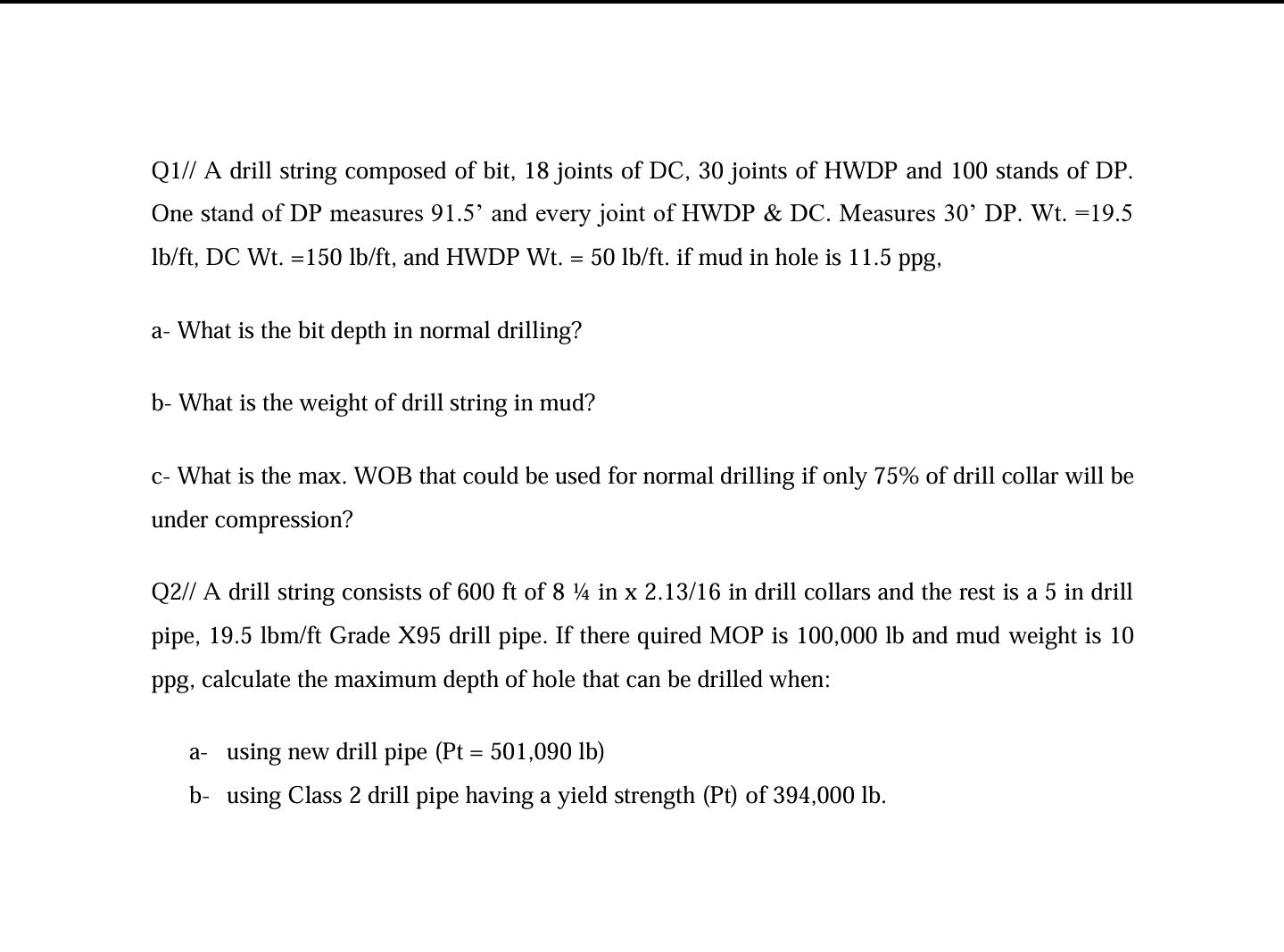 Q1// A drill string composed of bit, 18 joints of DC, 30 joints of HWDP and 100 stands of DP. One stand of DP measures 91.5’ and every joint of HWDP & DC. Measures 30’ DP. Wt. =19.5 lb/ft, DC Wt. =150 lb/ft, and HWDP Wt. = 50 lb/ft. if mud in hole is 11.5 ppg,

a- What is the bit depth in normal drilling?

b- What is the weight of drill string in mud?

c- What is the max. WOB that could be used for normal drilling if only 75% of drill collar will be under compression?

Q2// A drill string consists of 600 ft of 8 ¼ in x 2.13/16 in drill collars and the rest is a 5 in drill pipe, 19.5 lbm/ft Grade X95 drill pipe. If there quired MOP is 100,000 lb and mud weight is 10 ppg, calculate the maximum depth of hole that can be drilled when:

a- using new drill pipe (Pt = 501,090 lb)
b- using Class 2 drill pipe having a yield strength (Pt) of 394,000 lb.